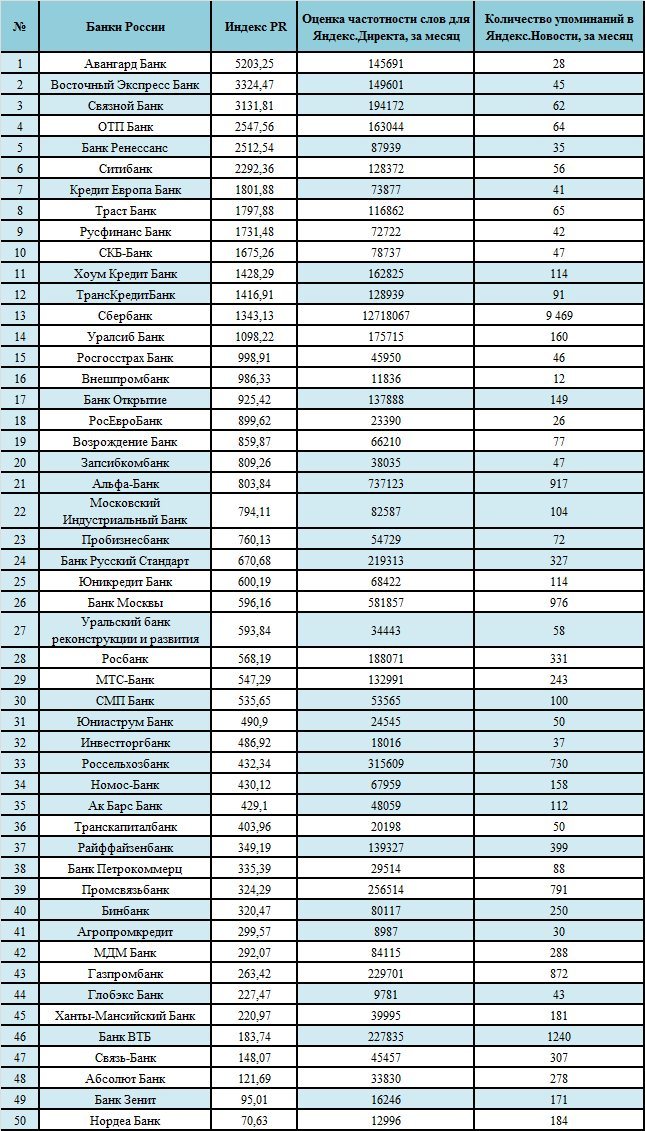 | № | Банки России | Индекс PR | Оценка частотности слов для Яндекс.Директа, за месяц | Количество упоминаний в Яндекс.Новости, за месяц |
|---|---|---|---|---|
| 1 | Авангард Банк | 5203,25 | 145691 | 28 |
| 2 | Восточный Экспресс Банк | 3324,47 | 149601 | 45 |
| 3 | Связной Банк | 3131,81 | 194172 | 62 |
| 4 | ОТП Банк | 2547,56 | 163044 | 64 |
| 5 | Банк Ренессанс | 2512,54 | 87939 | 35 |
| 6 | Ситибанк | 2292,36 | 128372 | 56 |
| 7 | Кредит Европа Банк | 1801,88 | 73877 | 41 |
| 8 | Траст Банк | 1797,88 | 116862 | 65 |
| 9 | Русфинанс Банк | 1731,48 | 72722 | 42 |
| 10 | СКБ-Банк | 1675,26 | 78737 | 47 |
| 11 | Хоум Кредит Банк | 1428,29 | 162825 | 114 |
| 12 | ТрансКредитБанк | 1416,91 | 128939 | 91 |
| 13 | Сбербанк | 1343,13 | 12718067 | 9 469 |
| 14 | Уралсиб Банк | 1098,22 | 175715 | 160 |
| 15 | Росгосстрах Банк | 998,91 | 45950 | 46 |
| 16 | Внешпромбанк | 986,33 | 11836 | 12 |
| 17 | Банк Открытие | 925,42 | 137888 | 149 |
| 18 | РосЕвроБанк | 899,62 | 23390 | 26 |
| 19 | Возрождение Банк | 859,87 | 66210 | 77 |
| 20 | Запсибкомбанк | 809,26 | 38035 | 47 |
| 21 | Альфа-Банк | 803,84 | 737123 | 917 |
| 22 | Московский Индустриальный Банк | 794,11 | 82587 | 104 |
| 23 | Пробизнесбанк | 760,13 | 54729 | 72 |
| 24 | Банк Русский Стандарт | 670,68 | 219313 | 327 |
| 25 | Юникредит Банк | 600,19 | 68422 | 114 |
| 26 | Банк Москвы | 596,16 | 581857 | 976 |
| 27 | Уральский банк реконструкции и развития | 593,84 | 34443 | 58 |
| 28 | Росбанк | 568,19 | 188071 | 331 |
| 29 | МТС-Банк | 547,29 | 132991 | 243 |
| 30 | СМП Банк | 535,65 | 53565 | 100 |
| 31 | Юниаструм Банк | 490,9 | 24545 | 50 |
| 32 | Инвестторгбанк | 486,92 | 18016 | 37 |
| 33 | Россельхозбанк | 432,34 | 315609 | 730 |
| 34 | Номос-Банк | 430,12 | 67959 | 158 |
| 35 | Ак Барс Банк | 429,1 | 48059 | 112 |
| 36 | Транскапиталбанк | 403,96 | 20198 | 50 |
| 37 | Райффайзенбанк | 349,19 | 139327 | 399 |
| 38 | Банк Петрокоммерц | 335,39 | 29514 | 88 |
| 39 | Промсвязьбанк | 324,29 | 256514 | 791 |
| 40 | Бинбанк | 320,47 | 80117 | 250 |
| 41 | Агропромкредит | 299,57 | 8987 | 30 |
| 42 | МДМ Банк | 292,07 | 84115 | 288 |
| 43 | Газпромбанк | 263,42 | 229701 | 872 |
| 44 | Глобэкс Банк | 227,47 | 9781 | 43 |
| 45 | Ханты-Мансийский Банк | 220,97 | 39995 | 181 |
| 46 | Банк ВТБ | 183,74 | 227835 | 1240 |
| 47 | Связь-Банк | 148,07 | 45457 | 307 |
| 48 | Абсолют Банк | 121,69 | 33830 | 278 |
| 49 | Банк Зенит | 95,01 | 16246 | 171 |
| 50 | Нордеа Банк | 70,63 | 12996 | 184 |